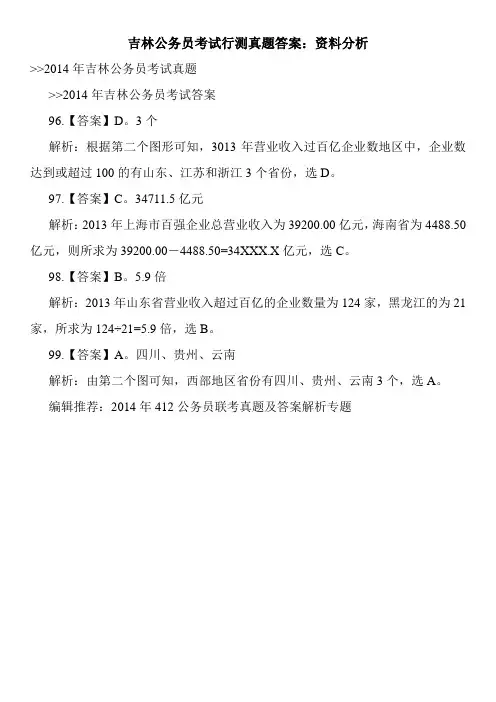 吉林公务员考试行测真题答案：资料分析

>>2014 年吉林公务员考试真题

>>2014 年吉林公务员考试答案

96.【答案】D。3 个

解析：根据第二个图形可知，3013 年营业收入过百亿企业数地区中，企业数达到或超过 100 的有山东、江苏和浙江 3 个省份，选 D。

97.【答案】C。34711.5 亿元

解析：2013 年上海市百强企业总营业收入为 39200.00 亿元，海南省为 4488.50 亿元，则所求为 39200.00－4488.50=34XXX.X 亿元，选 C。

98.【答案】B。5.9 倍

解析：2013 年山东省营业收入超过百亿的企业数量为 124 家，黑龙江的为 21 家，所求为 124÷21=5.9 倍，选 B。

99.【答案】A。四川、贵州、云南

解析：由第二个图可知，西部地区省份有四川、贵州、云南 3 个，选 A。

编辑推荐：2014 年 412 公务员联考真题及答案解析专题